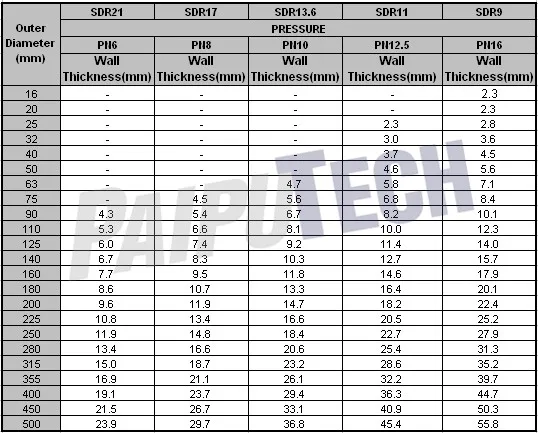 | Outer Diameter (mm) | SDR21 | SDR17 | SDR13.6 | SDR11 | SDR9 |
|---|---|---|---|---|---|
| | PRESSURE | | | | |
| | PN6 | PN8 | PN10 | PN12.5 | PN16 |
| | Wall Thickness(mm) | Wall Thickness(mm) | Wall Thickness(mm) | Wall Thickness(mm) | Wall Thickness(mm) |
| 16 | - | - | - | - | 2.3 |
| 20 | - | - | - | - | 2.3 |
| 25 | - | - | - | 2.3 | 2.8 |
| 32 | - | - | - | 3.0 | 3.6 |
| 40 | - | - | - | 3.7 | 4.5 |
| 50 | - | - | - | 4.6 | 5.6 |
| 63 | - | - | 4.7 | 5.8 | 7.1 |
| 75 | - | 4.5 | 5.6 | 6.8 | 8.4 |
| 90 | 4.3 | 5.4 | 6.7 | 8.2 | 10.1 |
| 110 | 5.3 | 6.6 | 8.1 | 10.0 | 12.3 |
| 125 | 6.0 | 7.4 | 9.2 | 11.4 | 14.0 |
| 140 | 6.7 | 8.3 | 10.3 | 12.7 | 15.7 |
| 160 | 7.7 | 9.5 | 11.8 | 14.6 | 17.9 |
| 180 | 8.6 | 10.7 | 13.3 | 16.4 | 20.1 |
| 200 | 9.6 | 11.9 | 14.7 | 18.2 | 22.4 |
| 225 | 10.8 | 13.4 | 16.6 | 20.5 | 25.2 |
| 250 | 11.9 | 14.8 | 18.4 | 22.7 | 27.9 |
| 280 | 13.4 | 16.6 | 20.6 | 25.4 | 31.3 |
| 315 | 15.0 | 18.7 | 23.2 | 28.6 | 35.2 |
| 355 | 16.9 | 21.1 | 26.1 | 32.2 | 39.7 |
| 400 | 19.1 | 23.7 | 29.4 | 36.3 | 44.7 |
| 450 | 21.5 | 26.7 | 33.1 | 40.9 | 50.3 |
| 500 | 23.9 | 29.7 | 36.8 | 45.4 | 55.8 |

PAIPUTECH